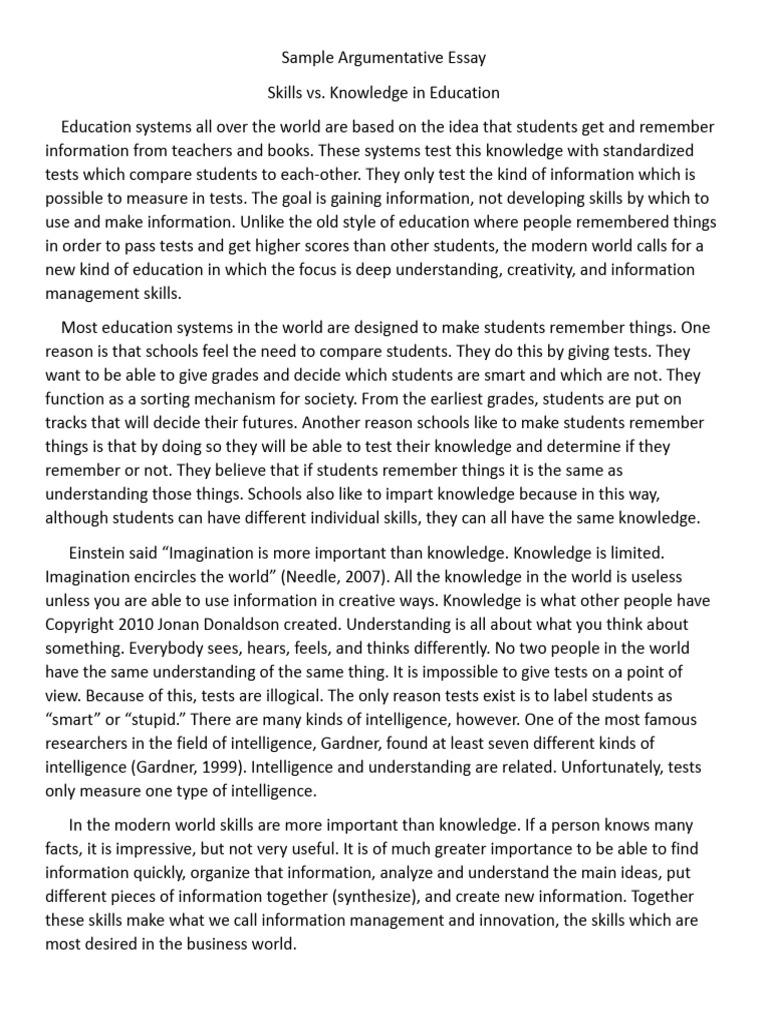 Sample Argumentative Essay

Skills vs. Knowledge in Education

Education systems all over the world are based on the idea that students get and remember information from teachers and books. These systems test this knowledge with standardized tests which compare students to each-other. They only test the kind of information which is possible to measure in tests. The goal is gaining information, not developing skills by which to use and make information. Unlike the old style of education where people remembered things in order to pass tests and get higher scores than other students, the modern world calls for a new kind of education in which the focus is deep understanding, creativity, and information management skills.

Most education systems in the world are designed to make students remember things. One reason is that schools feel the need to compare students. They do this by giving tests. They want to be able to give grades and decide which students are smart and which are not. They function as a sorting mechanism for society. From the earliest grades, students are put on tracks that will decide their futures. Another reason schools like to make students remember things is that by doing so they will be able to test their knowledge and determine if they remember or not. They believe that if students remember things it is the same as understanding those things. Schools also like to impart knowledge because in this way, although students can have different individual skills, they can all have the same knowledge.

Einstein said “Imagination is more important than knowledge. Knowledge is limited. Imagination encircles the world” (Needle, 2007). All the knowledge in the world is useless unless you are able to use information in creative ways. Knowledge is what other people have Copyright 2010 Jonan Donaldson created. Understanding is all about what you think about something. Everybody sees, hears, feels, and thinks differently. No two people in the world have the same understanding of the same thing. It is impossible to give tests on a point of view. Because of this, tests are illogical. The only reason tests exist is to label students as “smart” or “stupid.” There are many kinds of intelligence, however. One of the most famous researchers in the field of intelligence, Gardner, found at least seven different kinds of intelligence (Gardner, 1999). Intelligence and understanding are related. Unfortunately, tests only measure one type of intelligence.

In the modern world skills are more important than knowledge. If a person knows many facts, it is impressive, but not very useful. It is of much greater importance to be able to find information quickly, organize that information, analyze and understand the main ideas, put different pieces of information together (synthesize), and create new information. Together these skills make what we call information management and innovation, the skills which are most desired in the business world.